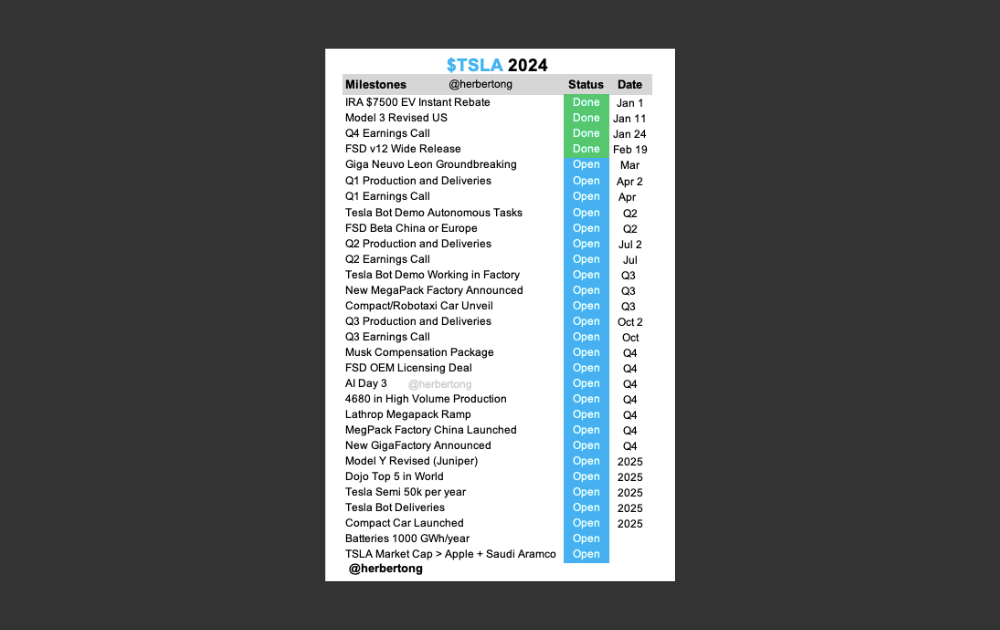 $TSLA 2024

| Milestones @herbertong | Status | Date |
|---|---|---|
| IRA $7500 EV Instant Rebate | Done | Jan 1 |
| Model 3 Revised US | Done | Jan 11 |
| Q4 Earnings Call | Done | Jan 24 |
| FSD v12 Wide Release | Done | Feb 19 |
| Giga Neuvo Leon Groundbreaking | Open | Mar |
| Q1 Production and Deliveries | Open | Apr 2 |
| Q1 Earnings Call | Open | Apr |
| Tesla Bot Demo Autonomous Tasks | Open | Q2 |
| FSD Beta China or Europe | Open | Q2 |
| Q2 Production and Deliveries | Open | Jul 2 |
| Q2 Earnings Call | Open | Jul |
| Tesla Bot Demo Working in Factory | Open | Q3 |
| New MegaPack Factory Announced | Open | Q3 |
| Compact/Robotaxi Car Unveil | Open | Q3 |
| Q3 Production and Deliveries | Open | Oct 2 |
| Q3 Earnings Call | Open | Oct |
| Musk Compensation Package | Open | Q4 |
| FSD OEM Licensing Deal | Open | Q4 |
| AI Day 3 @herbertong | Open | Q4 |
| 4680 in High Volume Production | Open | Q4 |
| Lathrop Megapack Ramp | Open | Q4 |
| MegPack Factory China Launched | Open | Q4 |
| New GigaFactory Announced | Open | Q4 |
| Model Y Revised (Juniper) | Open | 2025 |
| Dojo Top 5 in World | Open | 2025 |
| Tesla Semi 50k per year | Open | 2025 |
| Tesla Bot Deliveries | Open | 2025 |
| Compact Car Launched | Open | 2025 |
| Batteries 1000 GWh/year | Open | |
| TSLA Market Cap > Apple + Saudi Aramco | Open | |

@herbertong